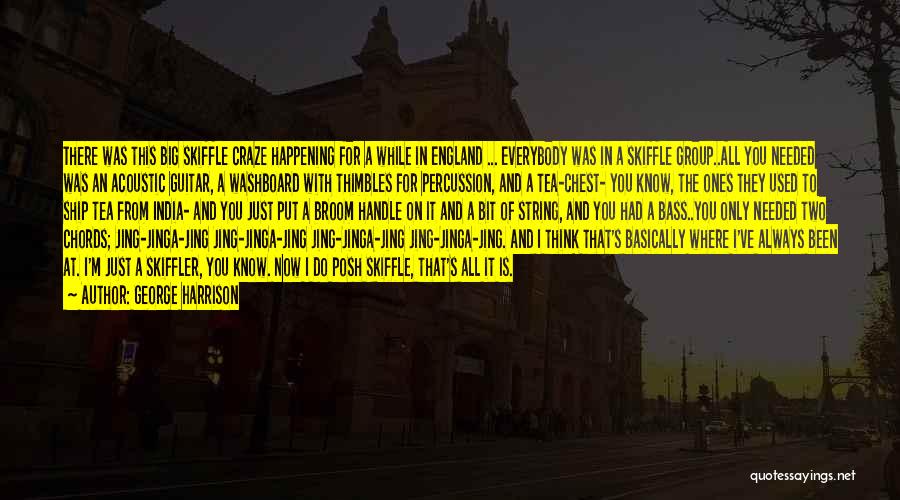 THERE WAS THIS BIG SKIFFLE CRAZE HAPPENING FOR A WHILE IN ENGLAND ... EVERYBODY WAS IN A SKIFFLE GROUP..ALL YOU NEEDED WAS AN ACOUSTIC GUITAR, A WASHBOARD WITH THIMBLES FOR PERCUSSION, AND A TEA-CHEST- YOU KNOW, THE ONES THEY USED TO SHIP TEA FROM INDIA- AND YOU JUST PUT A BROOM HANDLE ON IT AND A BIT OF STRING, AND YOU HAD A BASS..YOU ONLY NEEDED TWO CHORDS; JING-JINGA-JING JING-JINGA-JING JING-JINGA-JING JING-JINGA-JING. AND I THINK THAT'S BASICALLY WHERE I'VE ALWAYS BEEN AT. I'M JUST A SKIFFLER, YOU KNOW. NOW I DO POSH SKIFFLE, THAT'S ALL IT IS.

— AUTHOR: GEORGE HARRISON

quotessayings.net